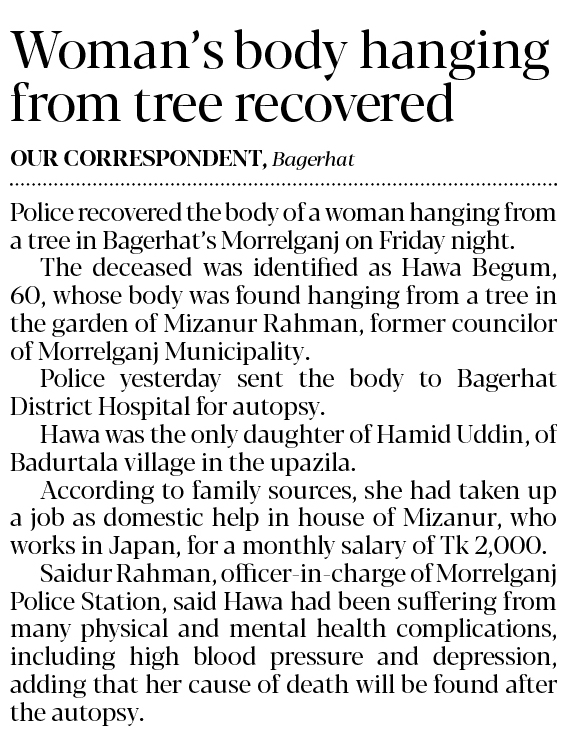 Woman's body hanging from tree recovered

OUR CORRESPONDENT, Bagerhat

Police recovered the body of a woman hanging from a tree in Bagerhat's Morrelganj on Friday night.

The deceased was identified as Hawa Begum, 60, whose body was found hanging from a tree in the garden of Mizanur Rahman, former councilor of Morrelganj Municipality.

Police yesterday sent the body to Bagerhat District Hospital for autopsy.

Hawa was the only daughter of Hamid Uddin, of Badurtala village in the upazila.

According to family sources, she had taken up a job as domestic help in house of Mizanur, who works in Japan, for a monthly salary of Tk 2,000.

Saidur Rahman, officer-in-charge of Morrelganj Police Station, said Hawa had been suffering from many physical and mental health complications, including high blood pressure and depression, adding that her cause of death will be found after the autopsy.